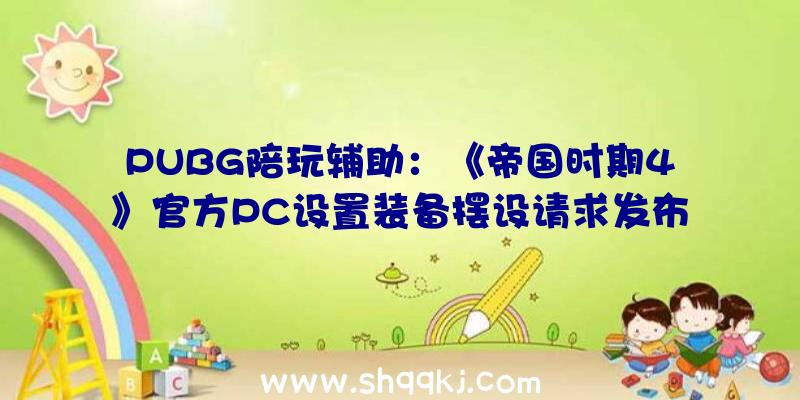 PUBG陪玩辅助：《帝国时期4》官方PC设置装备摆设请求发布

A
B C

www.shqqkj.com